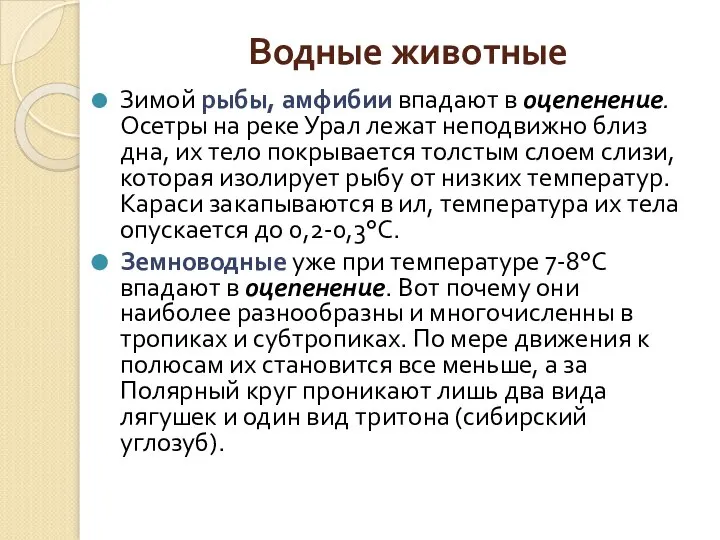 Водные животные

Зимой рыбы, амфибии впадают в оцепенение. Осетры на реке Урал лежат неподвижно близ дна, их тело покрывается толстым слоем слизи, которая изолирует рыбу от низких температур. Караси закапываются в ил, температура их тела опускается до 0,2-0,3°С.

Земноводные уже при температуре 7-8°С впадают в оцепенение. Вот почему они наиболее разнообразны и многочисленны в тропиках и субтропиках. По мере движения к полюсам их становится все меньше, а за Полярный круг проникают лишь два вида лягушек и один вид тритона (сибирский углозуб).